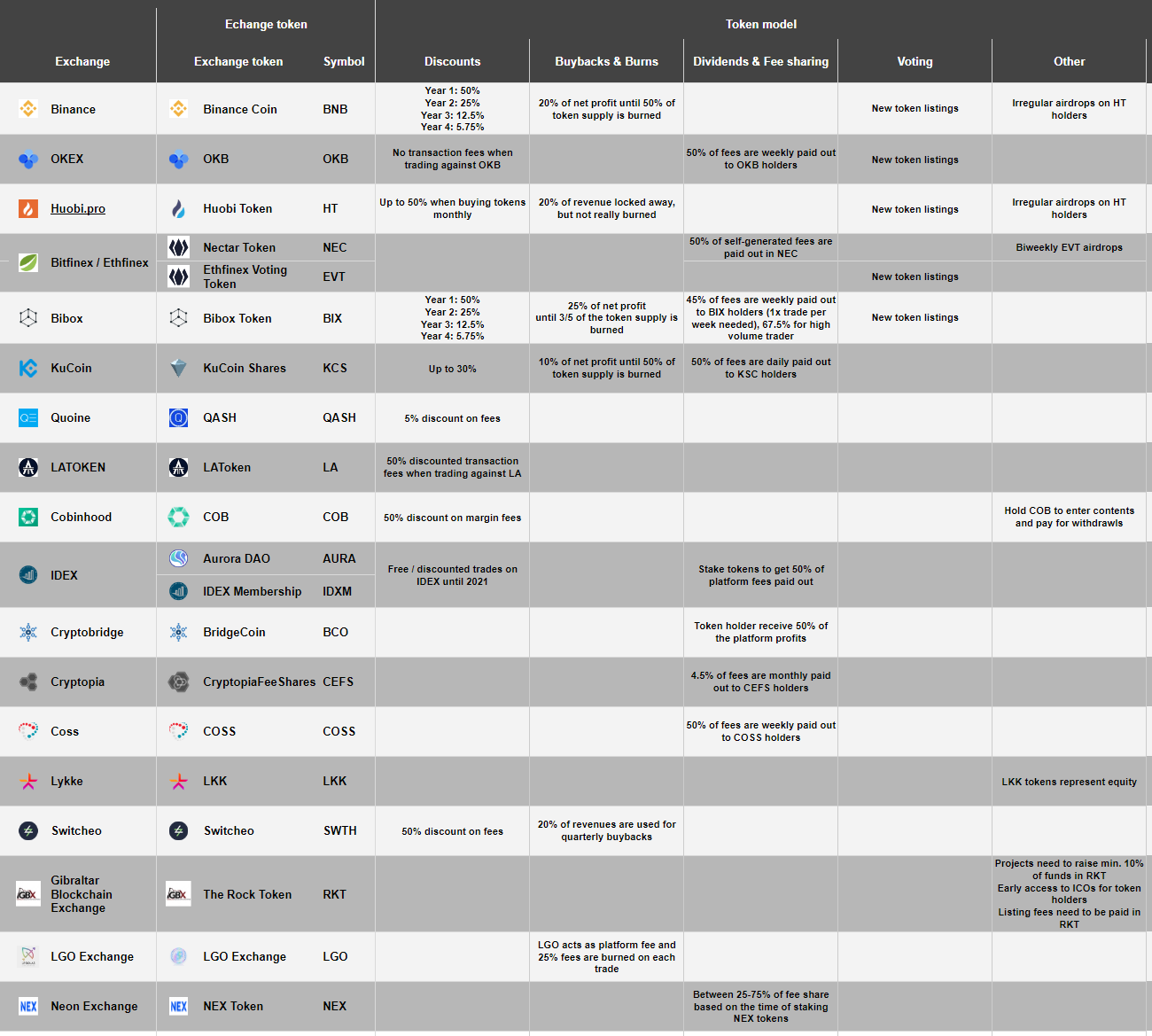 | Exchange | Echange token: Exchange token | Echange token: Symbol | Token model: Discounts | Token model: Buybacks & Burns | Token model: Dividends & Fee sharing | Token model: Voting | Token model: Other |
|---|---|---|---|---|---|---|---|
| Binance | Binance Coin | BNB | Year 1: 50% Year 2: 25% Year 3: 12.5% Year 4: 5.75% | 20% of net profit until 50% of token supply is burned | | New token listings | Irregular airdrops on HT holders |
| OKEX | OKB | OKB | No transaction fees when trading against OKB | | 50% of fees are weekly paid out to OKB holders | New token listings | |
| Huobi.pro | Huobi Token | HT | Up to 50% when buying tokens monthly | 20% of revenue locked away, but not really burned | | New token listings | Irregular airdrops on HT holders |
| Bitfinex / Ethfinex | Nectar Token | NEC | | | 50% of self-generated fees are paid out in NEC | | Biweekly EVT airdrops |
| | Ethfinex Voting Token | EVT | | | | New token listings | |
| Bibox | Bibox Token | BIX | Year 1: 50% Year 2: 25% Year 3: 12.5% Year 4: 5.75% | 25% of net profit until 3/5 of the token supply is burned | 45% of fees are weekly paid out to BIX holders (1x trade per week needed), 67.5% for high volume trader | New token listings | |
| KuCoin | KuCoin Shares | KCS | Up to 30% | 10% of net profit until 50% of token supply is burned | 50% of fees are daily paid out to KSC holders | | |
| Quoine | QASH | QASH | 5% discount on fees | | | | |
| LATOKEN | LAToken | LA | 50% discounted transaction fees when trading against LA | | | | |
| Cobinhood | COB | COB | 50% discount on margin fees | | | | Hold COB to enter contents and pay for withdrawls |
| IDEX | Aurora DAO | AURA | Free / discounted trades on IDEX until 2021 | | Stake tokens to get 50% of platform fees paid out | | |
| | IDEX Membership | IDXM | | | | | |
| Cryptobridge | BridgeCoin | BCO | | | Token holder receive 50% of the platform profits | | |
| Cryptopia | CryptopiaFeeShares | CEFS | | | 4.5% of fees are monthly paid out to CEFS holders | | |
| Coss | COSS | COSS | | | 50% of fees are weekly paid out to COSS holders | | |
| Lykke | LKK | LKK | | | | | LKK tokens represent equity |
| Switcheo | Switcheo | SWTH | 50% discount on fees | 20% of revenues are used for quarterly buybacks | | | |
| Gibraltar Blockchain Exchange | The Rock Token | RKT | | | | | Projects need to raise min. 10% of funds in RKT Early access to ICOs for token holders Listing fees need to be paid in RKT |
| LGO Exchange | LGO Exchange | LGO | | LGO acts as platform fee and 25% fees are burned on each trade | | | |
| Neon Exchange | NEX Token | NEX | | | Between 25-75% of fee share based on the time of staking NEX tokens | | |